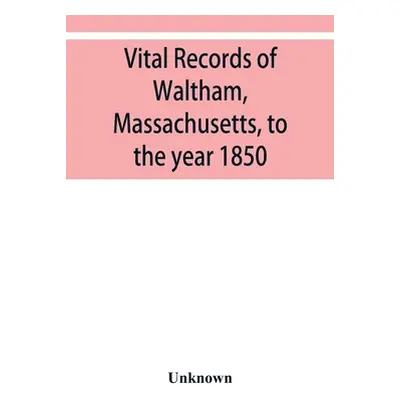 Vital Records of Waltham, Massachusetts, to the year 1850

Unknown